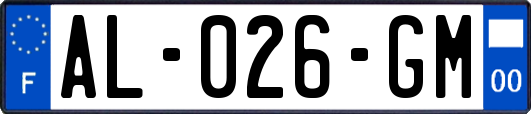 F

AL-026-GM

00